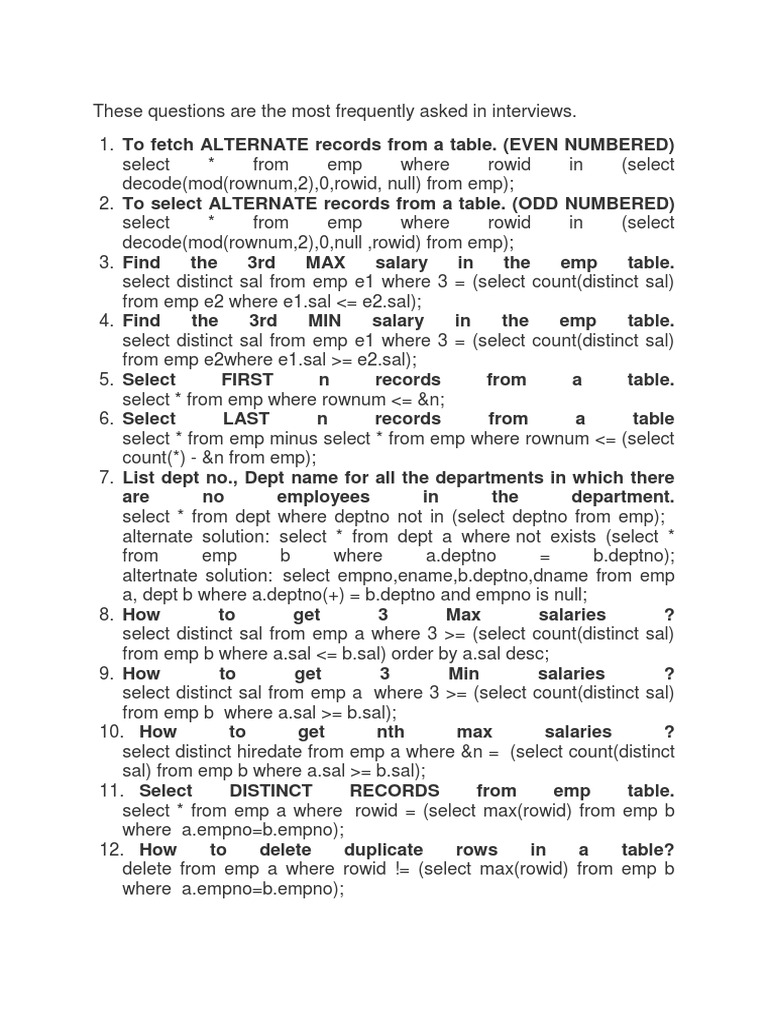 These questions are the most frequently asked in interviews.

1. To fetch ALTERNATE records from a table. (EVEN NUMBERED)
select * from emp where rowid in (select decode(mod(rownum,2),0,rowid, null) from emp);
2. To select ALTERNATE records from a table. (ODD NUMBERED)
select * from emp where rowid in (select decode(mod(rownum,2),0,null ,rowid) from emp);
3. Find the 3rd MAX salary in the emp table.
select distinct sal from emp e1 where 3 = (select count(distinct sal) from emp e2 where e1.sal <= e2.sal);
4. Find the 3rd MIN salary in the emp table.
select distinct sal from emp e1 where 3 = (select count(distinct sal) from emp e2where e1.sal >= e2.sal);
5. Select FIRST n records from a table.
select * from emp where rownum <= &n;
6. Select LAST n records from a table
select * from emp minus select * from emp where rownum <= (select count(*) - &n from emp);
7. List dept no., Dept name for all the departments in which there are no employees in the department.
select * from dept where deptno not in (select deptno from emp);
alternate solution: select * from dept a where not exists (select * from emp b where a.deptno = b.deptno);
altertnate solution: select empno,ename,b.deptno,dname from emp a, dept b where a.deptno(+) = b.deptno and empno is null;
8. How to get 3 Max salaries ?
select distinct sal from emp a where 3 >= (select count(distinct sal) from emp b where a.sal <= b.sal) order by a.sal desc;
9. How to get 3 Min salaries ?
select distinct sal from emp a where 3 >= (select count(distinct sal) from emp b where a.sal >= b.sal);
10. How to get nth max salaries ?
select distinct hiredate from emp a where &n = (select count(distinct sal) from emp b where a.sal >= b.sal);
11. Select DISTINCT RECORDS from emp table.
select * from emp a where rowid = (select max(rowid) from emp b where a.empno=b.empno);
12. How to delete duplicate rows in a table?
delete from emp a where rowid != (select max(rowid) from emp b where a.empno=b.empno);